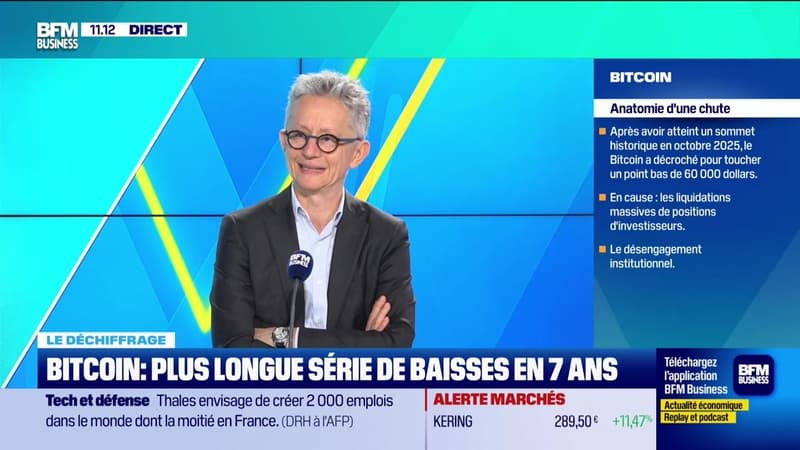 BFM BUSINESS 11.12 DIRECT

BITCOIN

Anatomie d'une chute

Après avoir atteint un sommet historique en octobre 2025, le Bitcoin a décroché pour toucher un point bas de 60 000 dollars.

En cause : les liquidations massives de positions d'investisseurs.

Le désengagement institutionnel.

BFM BUSINESS

LE DÉCHIFFRAGE

BITCOIN: PLUS LONGUE SÉRIE DE BAISSES EN 7 ANS

Tech et défense Thales envisage de créer 2 000 emplois dans le monde dont la moitié en France. (DRH à l'AFP)

ALERTE MARCHÉS

KERING 289,50 € +11,47%

Téléchargez l'application BFM Business

BFM BUSINESS

Actualité économique

Replay et podcast